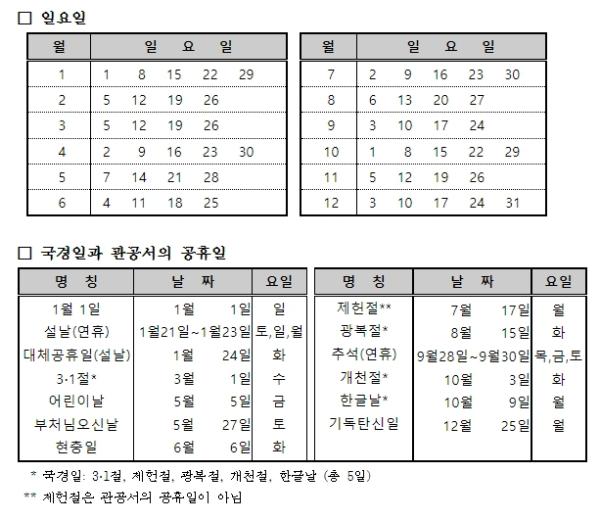 □ 일요일

| 월 | 일 요 일 |
|---|---|
| 1 | 1 8 15 22 29 |
| 2 | 5 12 19 26 |
| 3 | 5 12 19 26 |
| 4 | 2 9 16 23 30 |
| 5 | 7 14 21 28 |
| 6 | 4 11 18 25 |

| 월 | 일 요 일 |
|---|---|
| 7 | 2 9 16 23 30 |
| 8 | 6 13 20 27 |
| 9 | 3 10 17 24 |
| 10 | 1 8 15 22 29 |
| 11 | 5 12 19 26 |
| 12 | 3 10 17 24 31 |

□ 국경일과 관공서의 공휴일

| 명 칭 | 날 짜 | 요일 |
|---|---|---|
| 1월 1일 | 1월 1일 | 일 |
| 설날(연휴) | 1월21일~1월23일 | 토,일,월 |
| 대체공휴일(설날) | 1월 24일 | 화 |
| 3·1절* | 3월 1일 | 수 |
| 어린이날 | 5월 5일 | 금 |
| 부처님오신날 | 5월 27일 | 토 |
| 현충일 | 6월 6일 | 화 |

| 명 칭 | 날 짜 | 요일 |
|---|---|---|
| 제헌절** | 7월 17일 | 월 |
| 광복절* | 8월 15일 | 화 |
| 추석(연휴) | 9월28일~9월30일 | 목,금,토 |
| 개천절* | 10월 3일 | 화 |
| 한글날* | 10월 9일 | 월 |
| 기독탄신일 | 12월 25일 | 월 |

* 국경일: 3·1절, 제헌절, 광복절, 개천절, 한글날 (총 5일)
** 제헌절은 관공서의 공휴일이 아님